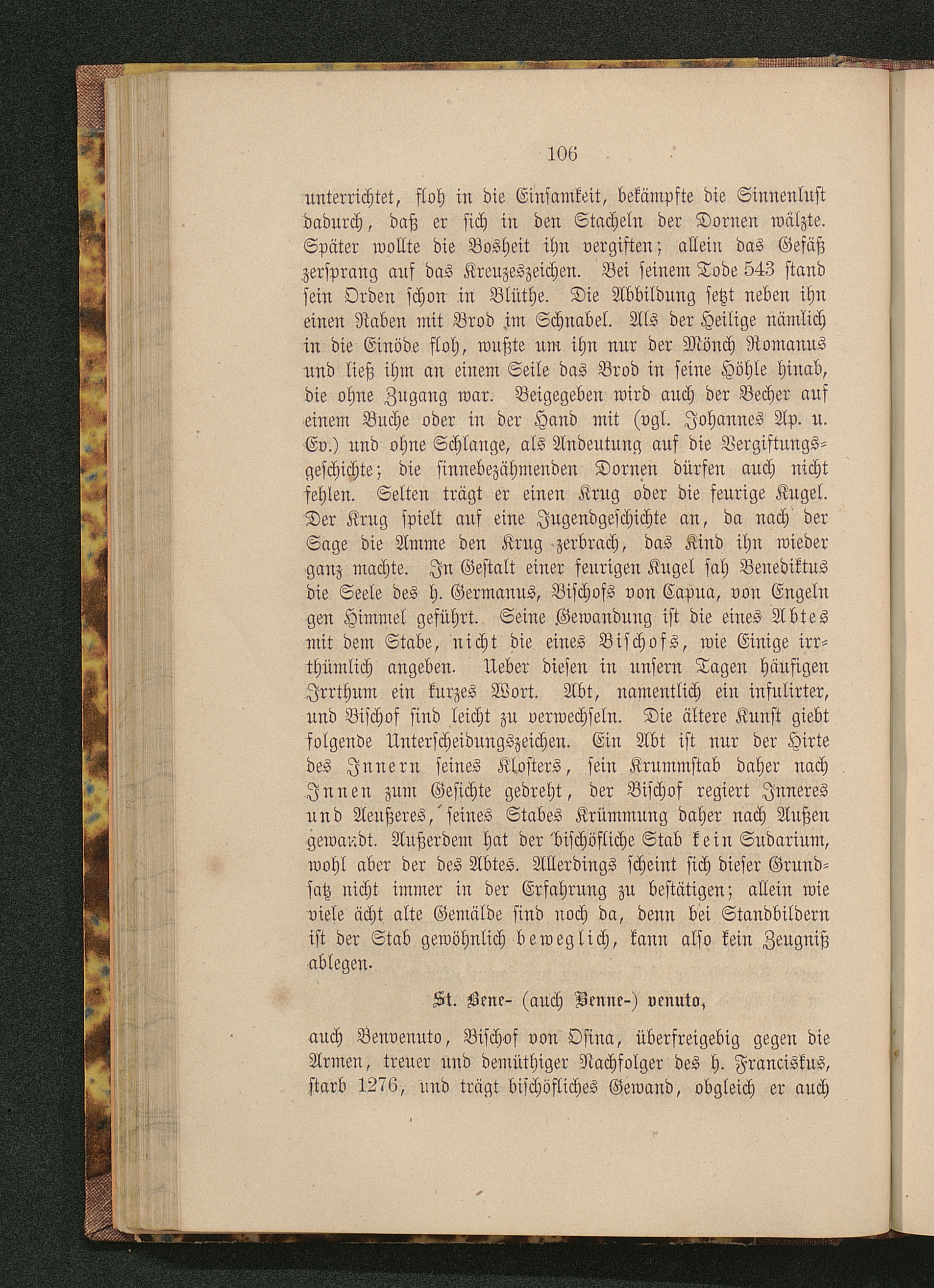 106

unterrichtet, floh in die Einsamkeit, bekämpfte die Sinnenlust dadurch, daß er sich in den Stacheln der Dornen wälzte. Später wollte die Bosheit ihn vergiften; allein das Gefäß zersprang auf das Kreuzeszeichen. Bei seinem Tode 543 stand sein Orden schon in Blüthe. Die Abbildung setzt neben ihn einen Raben mit Brod im Schnabel. Als der Heilige nämlich in die Einöde floh, wußte um ihn nur der Mönch Romanus und ließ ihm an einem Seile das Brod in seine Höhle hinab, die ohne Zugang war. Beigegeben wird auch der Becher auf einem Buche oder in der Hand mit (vgl. Johannes Ap. u. Ev.) und ohne Schlange, als Andeutung auf die Vergiftungsgeschichte; die sinnebezähmenden Dornen dürfen auch nicht fehlen. Selten trägt er einen Krug oder die feurige Kugel. Der Krug spielt auf eine Jugendgeschichte an, da nach der Sage die Amme den Krug zerbrach, das Kind ihn wieder ganz machte. In Gestalt einer feurigen Kugel sah Benediktus die Seele des h. Germanus, Bischofs von Capua, von Engeln gen Himmel geführt. Seine Gewandung ist die eines Abtes mit dem Stabe, nicht die eines Bischofs, wie Einige irrthümlich angeben. Ueber diesen in unsern Tagen häufigen Irrthum ein kurzes Wort. Abt, namentlich ein infulirter, und Bischof sind leicht zu verwechseln. Die ältere Kunst giebt folgende Unterscheidungszeichen. Ein Abt ist nur der Hirte des Innern seines Klosters, sein Krummstab daher nach Innen zum Gesichte gedreht, der Bischof regiert Inneres und Aeußeres, seines Stabes Krümmung daher nach Außen gewandt. Außerdem hat der bischöfliche Stab kein Sudarium, wohl aber der des Abtes. Allerdings scheint sich dieser Grundsatz nicht immer in der Erfahrung zu bestätigen; allein wie viele ächt alte Gemälde sind noch da, denn bei Standbildern ist der Stab gewöhnlich beweglich, kann also kein Zeugniß ablegen.

St. Bene- (auch Benne-) venuto,

auch Benvenuto, Bischof von Osina, überfreigebig gegen die Armen, treuer und demüthiger Nachfolger des h. Franciskus, starb 1276, und trägt bischöfliches Gewand, obgleich er auch